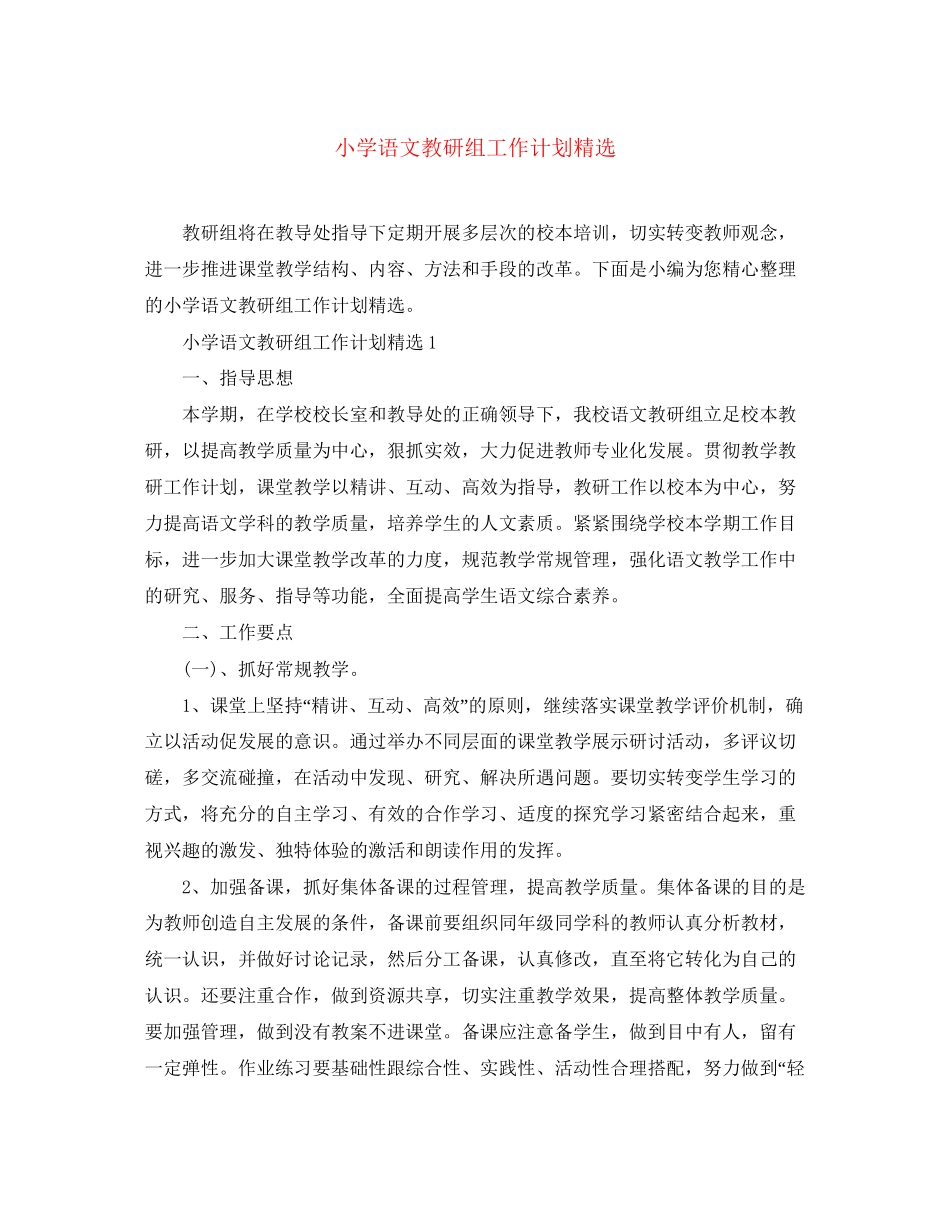 小学语文教研组工作计划精选

教研组将在教导处指导下定期开展多层次的校本培训，切实转变教师观念，进一步推进课堂教学结构、内容、方法和手段的改革。下面是小编为您精心整理的小学语文教研组工作计划精选。

小学语文教研组工作计划精选 1

一、指导思想

本学期，在学校校长室和教导处的正确领导下，我校语文教研组立足校本教研，以提高教学质量为中心，狠抓实效，大力促进教师专业化发展。贯彻教学教研工作计划，课堂教学以精讲、互动、高效为指导，教研工作以校本为中心，努力提高语文学科的教学质量，培养学生的人文素质。紧紧围绕学校本学期工作目标，进一步加大课堂教学改革的力度，规范教学常规管理，强化语文教学工作中的研究、服务、指导等功能，全面提高学生语文综合素养。

二、工作要点

(一)、抓好常规教学。

1、课堂上坚持“精讲、互动、高效”的原则，继续落实课堂教学评价机制，确立以活动促发展的意识。通过举办不同层面的课堂教学展示研讨活动，多评议切磋，多交流碰撞，在活动中发现、研究、解决所遇问题。要切实转变学生学习的方式，将充分的自主学习、有效的合作学习、适度的探究学习紧密结合起来，重视兴趣的激发、独特体验的激活和朗读作用的发挥。

2、加强备课，抓好集体备课的过程管理，提高教学质量。集体备课的目的是为教师创造自主发展的条件，备课前要组织同年级同学科的教师认真分析教材，统一认识，并做好讨论记录，然后分工备课，认真修改，直至将它转化为自己的认识。还要注重合作，做到资源共享，切实注重教学效果，提高整体教学质量。要加强管理，做到没有教案不进课堂。备课应注意备学生，做到目中有人，留有一定弹性。作业练习要基础性跟综合性、实践性、活动性合理搭配，努力做到“轻